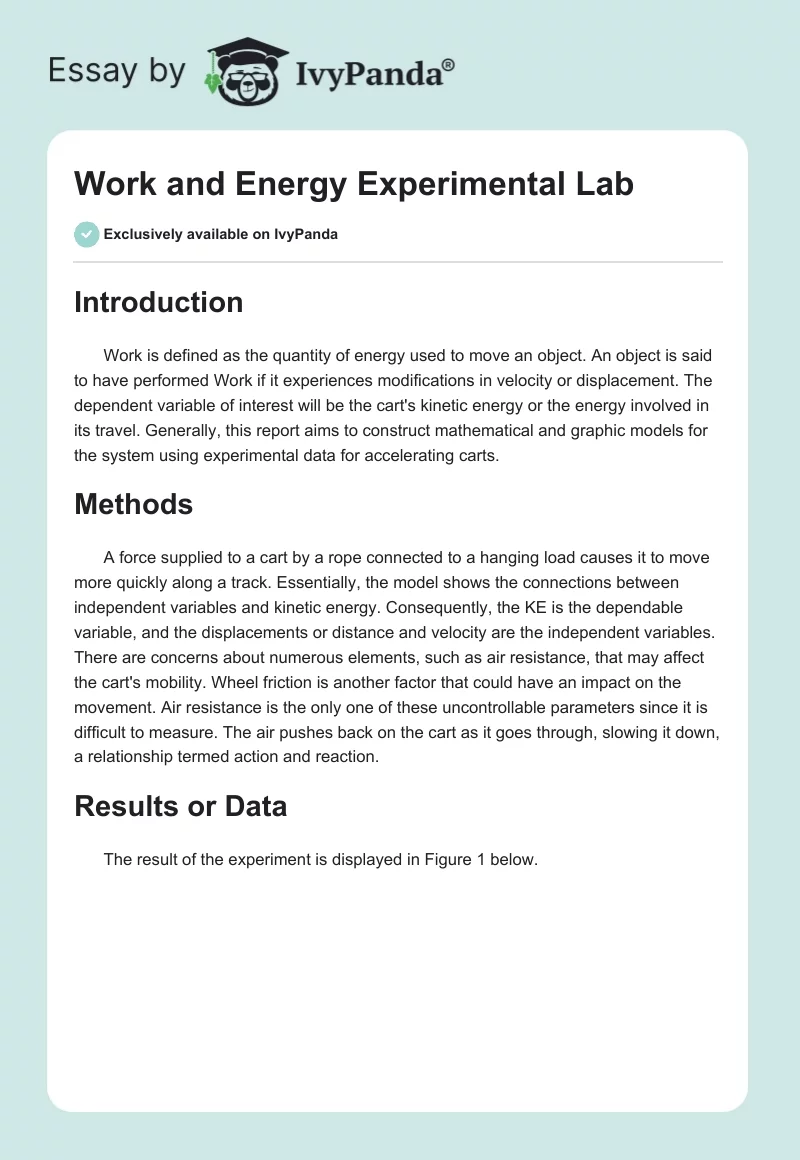 Essay by IvyPanda®

Work and Energy Experimental Lab

Exclusively available on IvyPanda

Introduction

Work is defined as the quantity of energy used to move an object. An object is said to have performed Work if it experiences modifications in velocity or displacement. The dependent variable of interest will be the cart's kinetic energy or the energy involved in its travel. Generally, this report aims to construct mathematical and graphic models for the system using experimental data for accelerating carts.

Methods

A force supplied to a cart by a rope connected to a hanging load causes it to move more quickly along a track. Essentially, the model shows the connections between independent variables and kinetic energy. Consequently, the KE is the dependable variable, and the displacements or distance and velocity are the independent variables. There are concerns about numerous elements, such as air resistance, that may affect the cart's mobility. Wheel friction is another factor that could have an impact on the movement. Air resistance is the only one of these uncontrollable parameters since it is difficult to measure. The air pushes back on the cart as it goes through, slowing it down, a relationship termed action and reaction.

Results or Data

The result of the experiment is displayed in Figure 1 below.